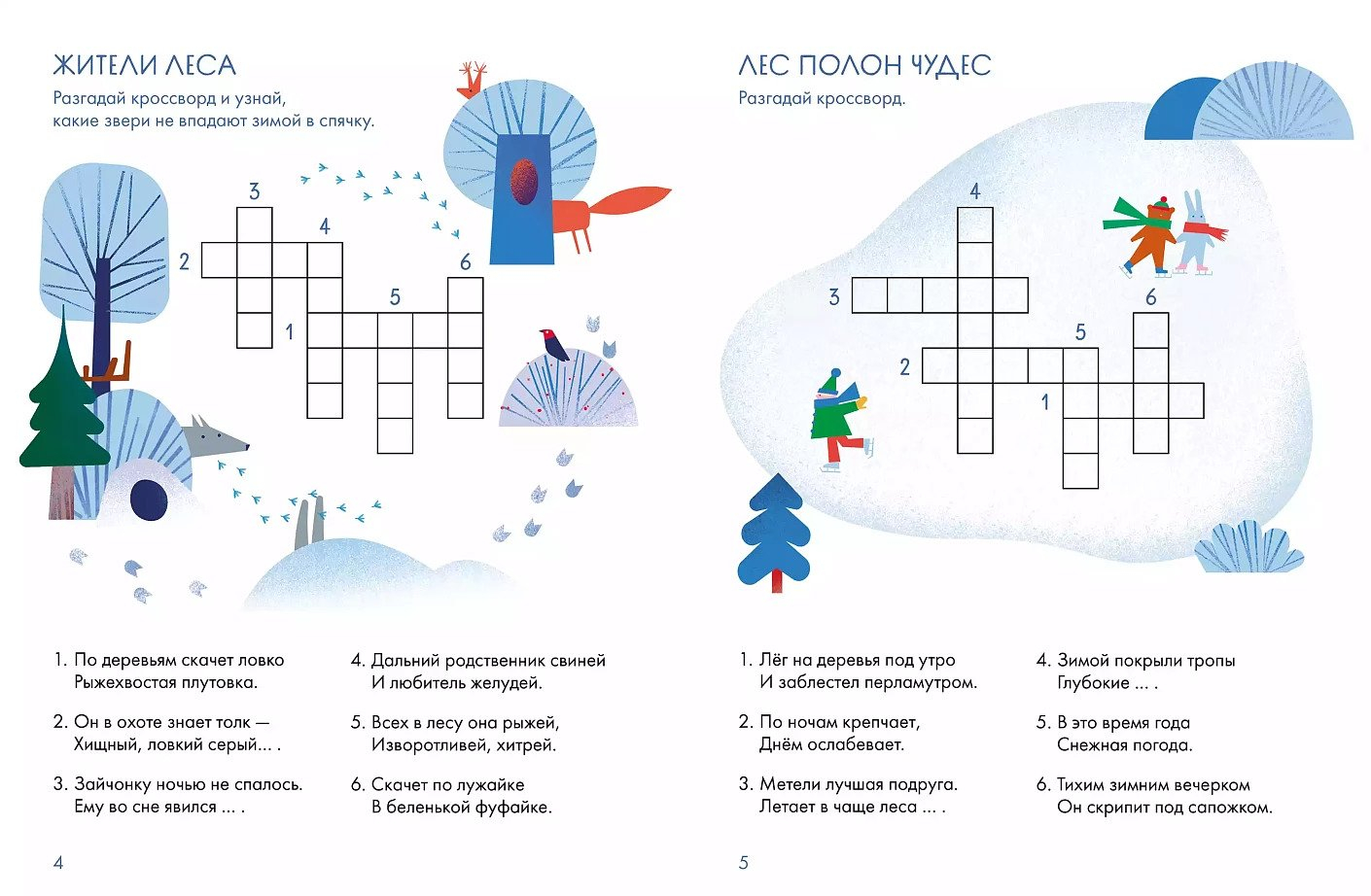 ЖИТЕЛИ ЛЕСА

Разгадай кроссворд и узнай, какие звери не впадают зимой в спячку.

3
4
2
6
5
1

1. По деревьям скачет ловко
Рыжехвостая плутовка.

2. Он в охоте знает толк —
Хищный, ловкий серый... .

3. Зайчонку ночью не спалось.
Ему во сне явился ... .

4. Дальний родственник свиней
И любитель желудей.

5. Всех в лесу она рыжей,
Изворотливей, хитрей.

6. Скачет по лужайке
В беленькой фуфайке.

4

ЛЕС ПОЛОН ЧУДЕС

Разгадай кроссворд.

4
3
6
5
2
1

1. Лёг на деревья под утро
И заблестел перламутром.

2. По ночам крепчает,
Днём ослабевает.

3. Метели лучшая подруга.
Летает в чаще леса ... .

4. Зимой покрыли тропы
Глубокие ... .

5. В это время года
Снежная погода.

6. Тихим зимним вечерком
Он скрипит под сапожком.

5